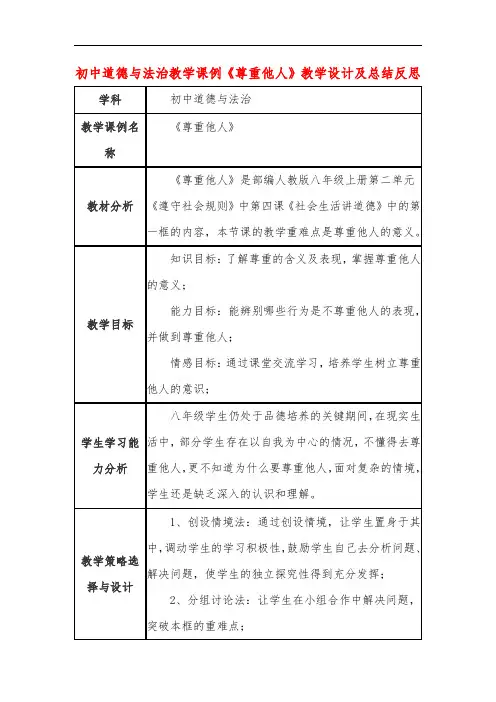 初中道德与法治教学课例《尊重他人》教学设计及总结反思

| 学科 | 初中道德与法治 |
|---|---|
| 教学课例名称 | 《尊重他人》 |
| 教材分析 | 《尊重他人》是部编人教版八年级上册第二单元《遵守社会规则》中第四课《社会生活讲道德》中的第一框的内容，本节课的教学重难点是尊重他人的意义。 |
| 教学目标 | 知识目标：了解尊重的含义及表现，掌握尊重他人的意义；<br>能力目标：能辨别哪些行为是不尊重他人的表现，并做到尊重他人；<br>情感目标：通过课堂交流学习，培养学生树立尊重他人的意识； |
| 学生学习能力分析 | 八年级学生仍处于品德培养的关键期间，在现实生活中，部分学生存在以自我为中心的情况，不懂得去尊重他人，更不知道为什么要尊重他人，面对复杂的情境，学生还是缺乏深入的认识和理解。 |
| 教学策略选择与设计 | 1、创设情境法：通过创设情境，让学生置身于其中，调动学生的学习积极性，鼓励学生自己去分析问题、解决问题，使学生的独立探究性得到充分发挥；<br>2、分组讨论法：让学生在小组合作中解决问题，突破本框的重难点； |